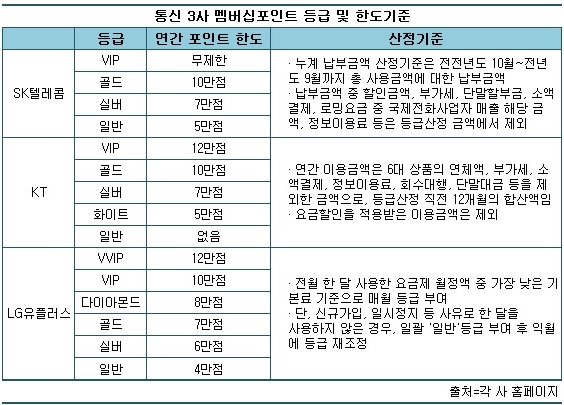 통신 3사 멤버십포인트 등급 및 한도기준

| | 등급 | 연간 포인트 한도 | 산정기준 |
|---|---|---|---|
| SK텔레콤 | VIP | 무제한 | · 누계 납부금액 산정기준은 전전년도 10월~전년도 9월까지 총 사용금액에 대한 납부금액 · 납부금액 중 할인금액, 부가세, 단말할부금, 소액결제, 로밍요금 중 국제전화사업자 매출 해당 금액, 정보이용료 등은 등급산정 금액에서 제외 |
| | 골드 | 10만점 | |
| | 실버 | 7만점 | |
| | 일반 | 5만점 | |
| KT | VIP | 12만점 | · 연간 이용금액은 6대 상품의 연체액, 부가세, 소액결제, 정보이용료, 회수대행, 단말대금 등을 제외한 금액으로, 등급산정 직전 12개월의 합산액임 · 요금할인을 적용받은 이용금액은 제외 |
| | 골드 | 10만점 | |
| | 실버 | 7만점 | |
| | 화이트 | 5만점 | |
| | 일반 | 없음 | |
| LG유플러스 | VVIP | 12만점 | · 전월 한 달 사용한 요금제 월정액 중 가장 낮은 기본료 기준으로 매월 등급 부여 · 단, 신규가입, 일시정지 등 사유로 한 달을 사용하지 않은 경우, 일괄 '일반'등급 부여 후 익월에 등급 재조정 |
| | VIP | 10만점 | |
| | 다이아몬드 | 8만점 | |
| | 골드 | 7만점 | |
| | 실버 | 6만점 | |
| | 일반 | 4만점 | |

출처=각 사 홈페이지